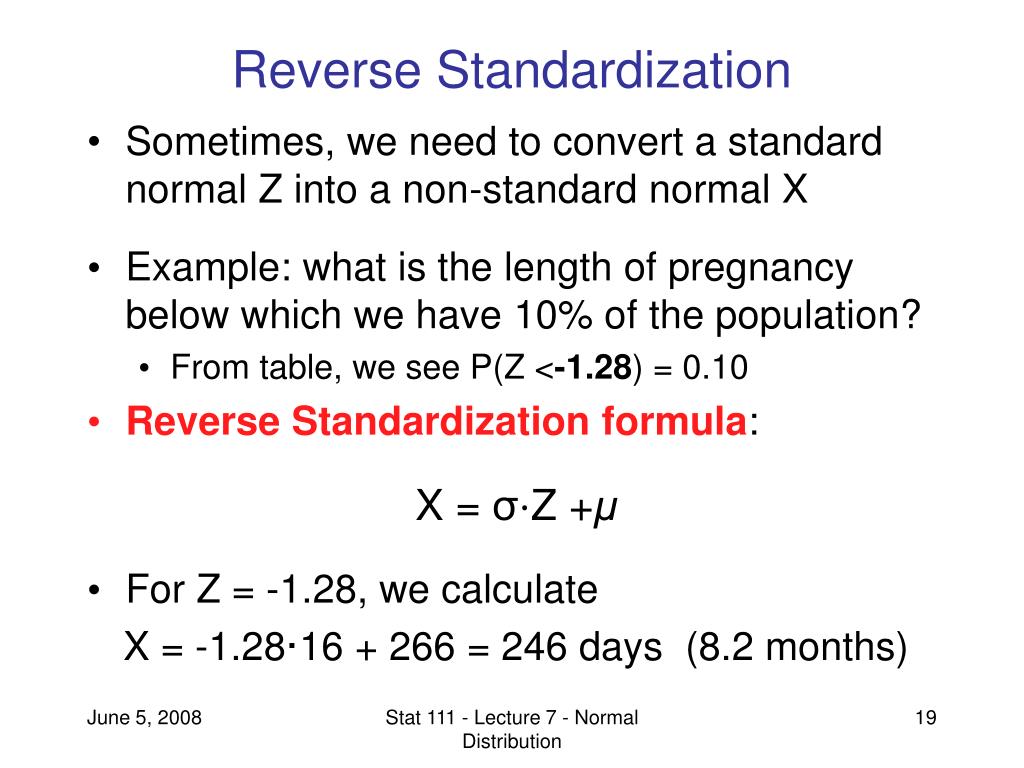 Reverse Standardization

• Sometimes, we need to convert a standard normal Z into a non-standard normal X

• Example: what is the length of pregnancy below which we have 10% of the population?

• From table, we see P(Z <**-1.28**) = 0.10

• **Reverse Standardization formula**:

$X = \sigma \cdot Z + \mu$

• For Z = -1.28, we calculate

$X = -1.28 \cdot 16 + 266 = 246$ days (8.2 months)

June 5, 2008

Stat 111 - Lecture 7 - Normal Distribution

19